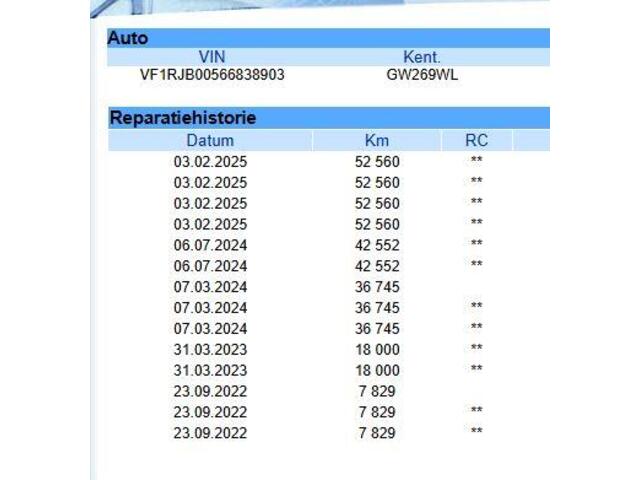 Auto

| VIN | Kent. |
|---|---|
| VF1RJB00566838903 | GW269WL |

Reparatiehistorie

| Datum | Km | RC |
|---|---|---|
| 03.02.2025 | 52 560 | ** |
| 03.02.2025 | 52 560 | ** |
| 03.02.2025 | 52 560 | ** |
| 03.02.2025 | 52 560 | ** |
| 06.07.2024 | 42 552 | ** |
| 06.07.2024 | 42 552 | ** |
| 07.03.2024 | 36 745 | |
| 07.03.2024 | 36 745 | ** |
| 07.03.2024 | 36 745 | ** |
| 31.03.2023 | 18 000 | ** |
| 31.03.2023 | 18 000 | ** |
| 23.09.2022 | 7 829 | |
| 23.09.2022 | 7 829 | ** |
| 23.09.2022 | 7 829 | ** |